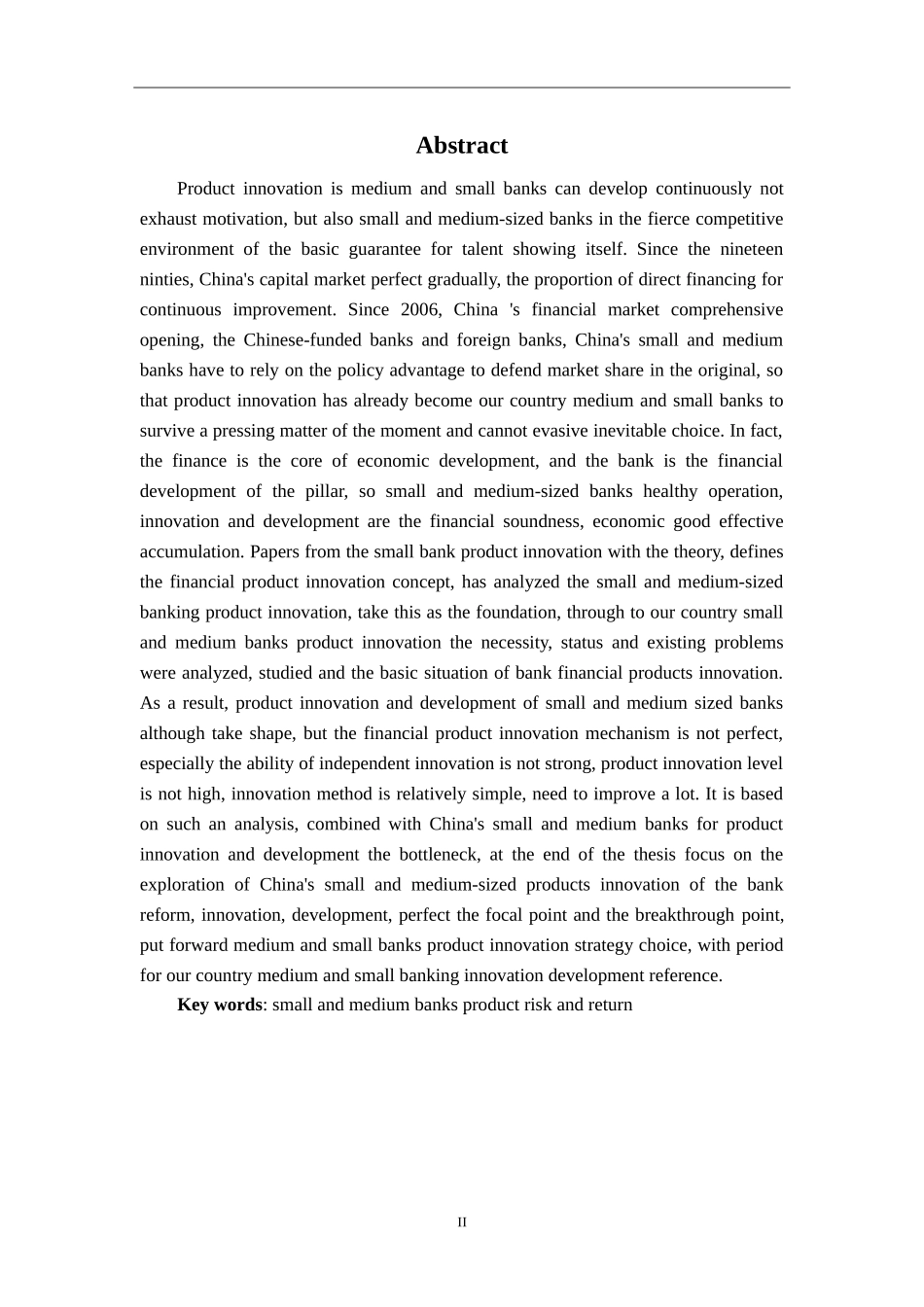 Abstract

Product innovation is medium and small banks can develop continuously not exhaust motivation, but also small and medium-sized banks in the fierce competitive environment of the basic guarantee for talent showing itself. Since the nineteen ninties, China's capital market perfect gradually, the proportion of direct financing for continuous improvement. Since 2006, China 's financial market comprehensive opening, the Chinese-funded banks and foreign banks, China's small and medium banks have to rely on the policy advantage to defend market share in the original, so that product innovation has already become our country medium and small banks to survive a pressing matter of the moment and cannot evasive inevitable choice. In fact, the finance is the core of economic development, and the bank is the financial development of the pillar, so small and medium-sized banks healthy operation, innovation and development are the financial soundness, economic good effective accumulation. Papers from the small bank product innovation with the theory, defines the financial product innovation concept, has analyzed the small and medium-sized banking product innovation, take this as the foundation, through to our country small and medium banks product innovation the necessity, status and existing problems were analyzed, studied and the basic situation of bank financial products innovation. As a result, product innovation and development of small and medium sized banks although take shape, but the financial product innovation mechanism is not perfect, especially the ability of independent innovation is not strong, product innovation level is not high, innovation method is relatively simple, need to improve a lot. It is based on such an analysis, combined with China's small and medium banks for product innovation and development the bottleneck, at the end of the thesis focus on the exploration of China's small and medium-sized products innovation of the bank reform, innovation, development, perfect the focal point and the breakthrough point, put forward medium and small banks product innovation strategy choice, with period for our country medium and small banking innovation development reference.

Key words: small and medium banks product risk and return

II